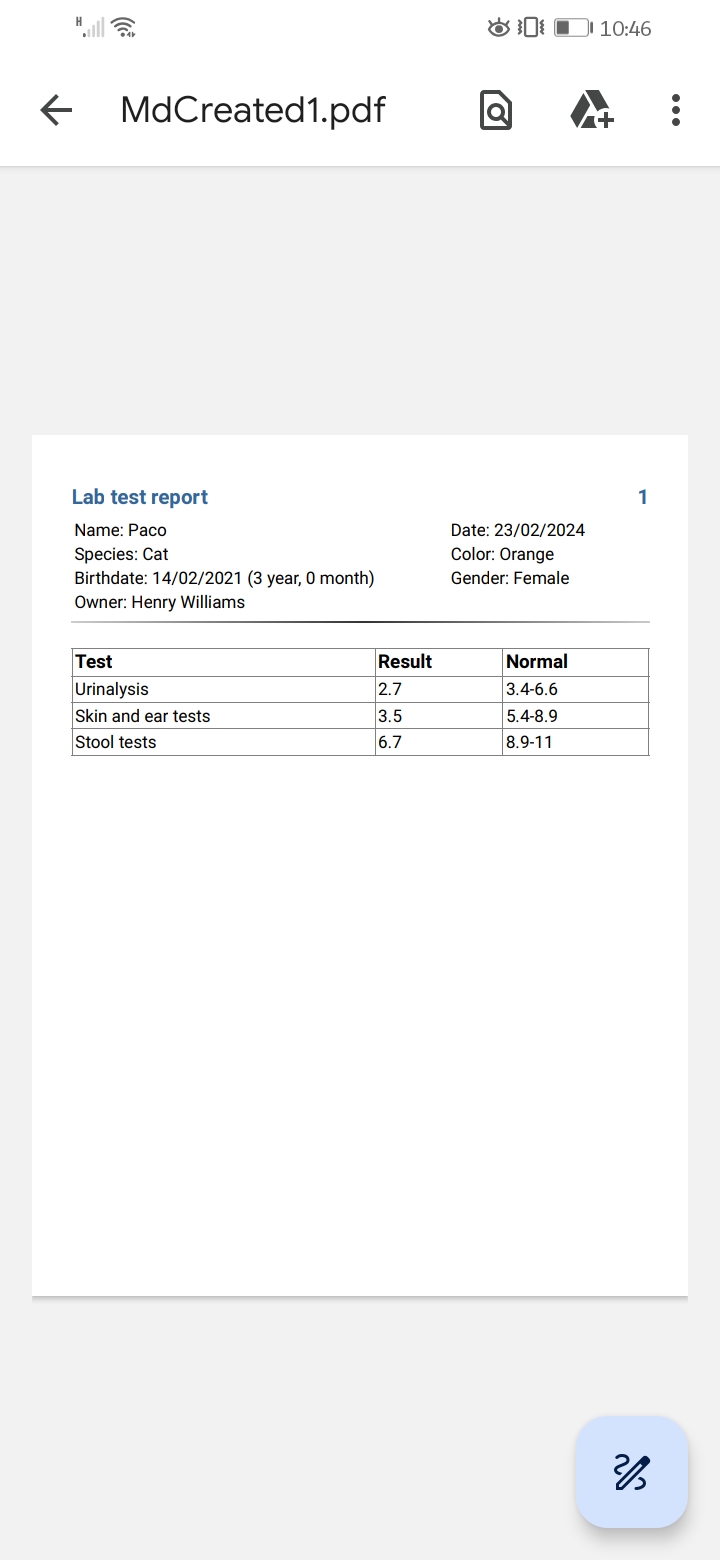 H

10:46

MdCreated1.pdf

Lab test report

1

Name: Paco
Species: Cat
Birthdate: 14/02/2021 (3 year, 0 month)
Owner: Henry Williams

Date: 23/02/2024
Color: Orange
Gender: Female

| Test | Result | Normal |
|---|---|---|
| Urinalysis | 2.7 | 3.4-6.6 |
| Skin and ear tests | 3.5 | 5.4-8.9 |
| Stool tests | 6.7 | 8.9-11 |